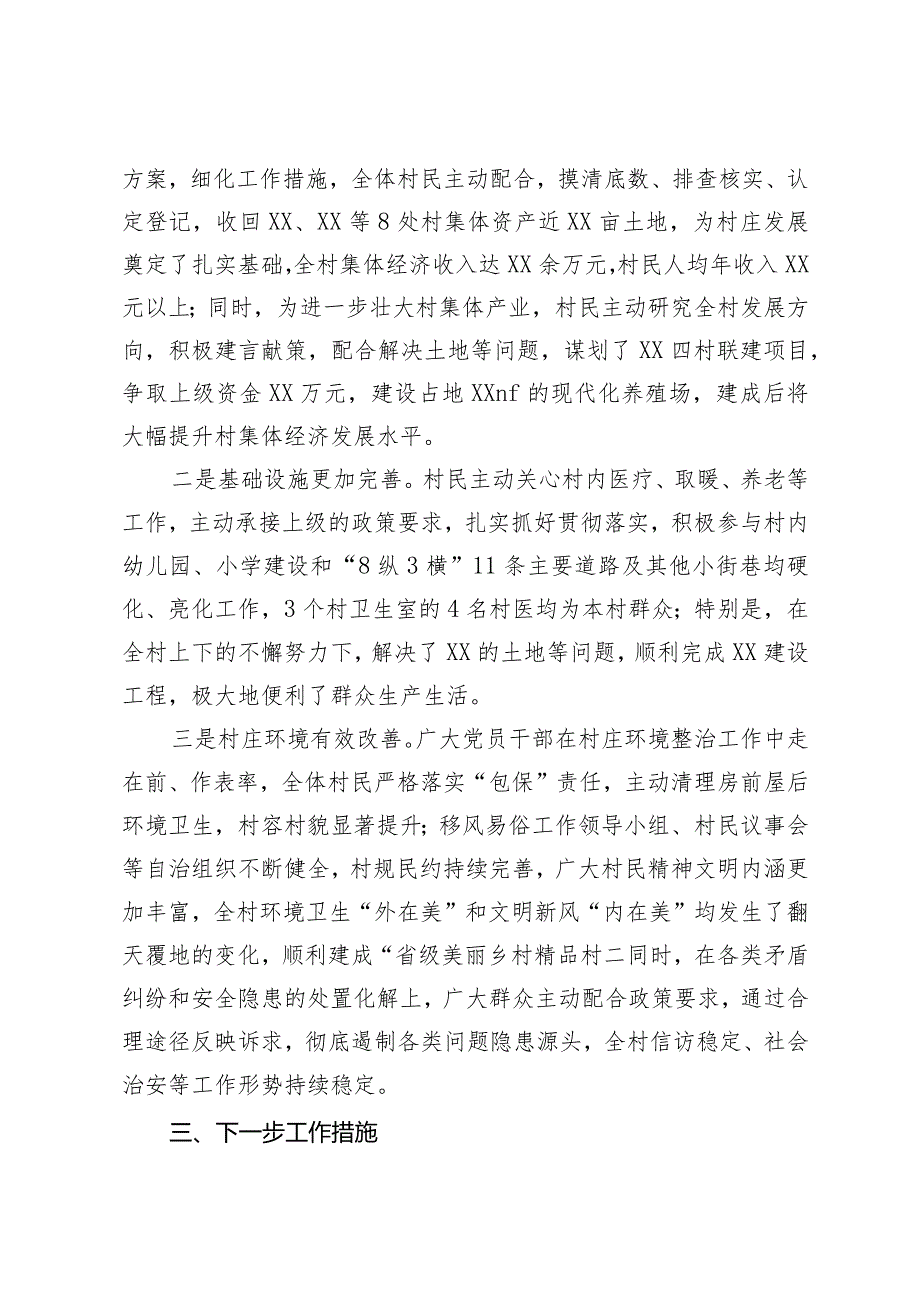 方案，细化工作措施，全体村民主动配合，摸清底数、排查核实、认定登记，收回XX、XX等8处村集体资产近XX亩土地，为村庄发展奠定了扎实基础,全村集体经济收入达XX余万元,村民人均年收入XX元以上；同时，为进一步壮大村集体产业，村民主动研究全村发展方向，积极建言献策，配合解决土地等问题，谋划了XX四村联建项目，争取上级资金XX万元，建设占地XXnf的现代化养殖场，建成后将大幅提升村集体经济发展水平。

二是基础设施更加完善。村民主动关心村内医疗、取暖、养老等工作，主动承接上级的政策要求，扎实抓好贯彻落实，积极参与村内幼儿园、小学建设和“8纵3横”11条主要道路及其他小街巷均硬化、亮化工作，3个村卫生室的4名村医均为本村群众；特别是，在全村上下的不懈努力下，解决了XX的土地等问题，顺利完成XX建设工程，极大地便利了群众生产生活。

三是村庄环境有效改善。广大党员干部在村庄环境整治工作中走在前、作表率，全体村民严格落实“包保”责任，主动清理房前屋后环境卫生，村容村貌显著提升；移风易俗工作领导小组、村民议事会等自治组织不断健全，村规民约持续完善，广大村民精神文明内涵更加丰富，全村环境卫生“外在美”和文明新风“内在美”均发生了翻天覆地的变化，顺利建成“省级美丽乡村精品村二同时，在各类矛盾纠纷和安全隐患的处置化解上，广大群众主动配合政策要求，通过合理途径反映诉求，彻底遏制各类问题隐患源头，全村信访稳定、社会治安等工作形势持续稳定。

三、下一步工作措施